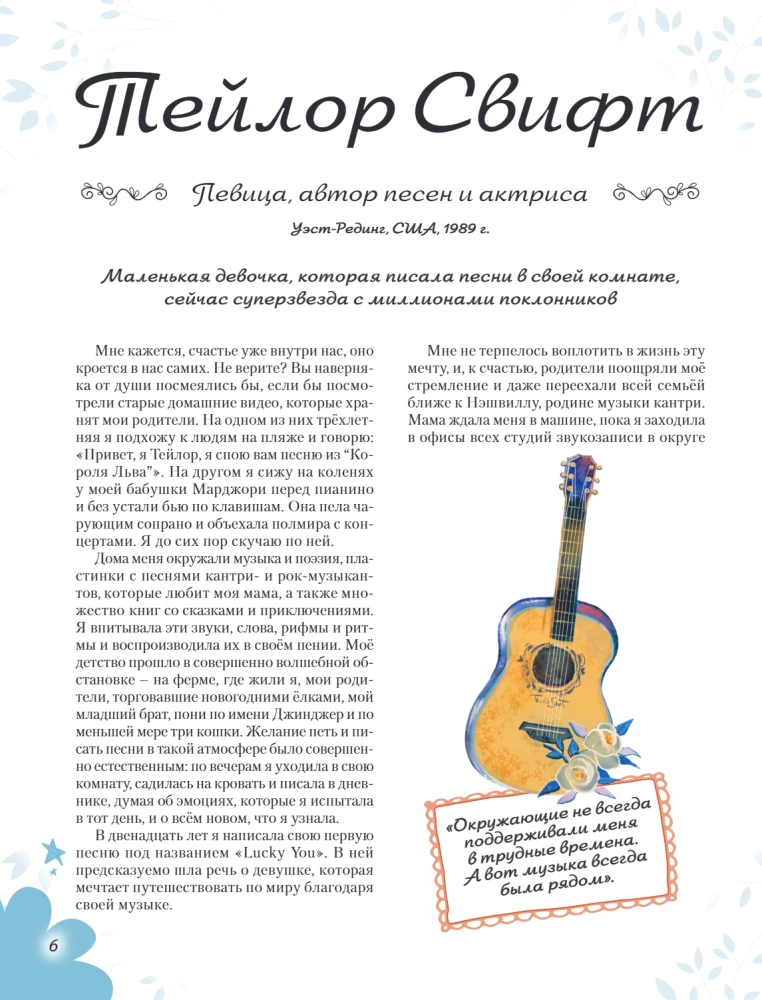 Тейлор Свифт

Певица, автор песен и актриса

Уэст-Рединг, США, 1989 г.

Маленькая девочка, которая писала песни в своей комнате, сейчас суперзвезда с миллионами поклонников

Мне кажется, счастье уже внутри нас, оно кроется в нас самих. Не верите? Вы наверняка от души посмеялись бы, если бы посмотрели старые домашние видео, которые хранят мои родители. На одном из них трёхлетняя я подхожу к людям на пляже и говорю: «Привет, я Тейлор, я спою вам песню из "Короля Льва"». На другом я сижу на коленях у моей бабушки Марджори перед пианино и без устали бью по клавишам. Она пела чарующим сопрано и объехала полмира с концертами. Я до сих пор скучаю по ней.

Дома меня окружали музыка и поэзия, пластинки с песнями кантри- и рок-музыкантов, которые любит моя мама, а также множество книг со сказками и приключениями. Я впитывала эти звуки, слова, рифмы и ритмы и воспроизводила их в своём пении. Моё детство прошло в совершенно волшебной обстановке – на ферме, где жили я, мои родители, торговавшие новогодними ёлками, мой младший брат, пони по имени Джинджер и по меньшей мере три кошки. Желание петь и писать песни в такой атмосфере было совершенно естественным: по вечерам я уходила в свою комнату, садилась на кровать и писала в дневнике, думая об эмоциях, которые я испытала в тот день, и о всём новом, что я узнала.

В двенадцать лет я написала свою первую песню под названием «Lucky You». В ней предсказуемо шла речь о девушке, которая мечтает путешествовать по миру благодаря своей музыке.

Мне не терпелось воплотить в жизнь эту мечту, и, к счастью, родители поощряли моё стремление и даже переехали всей семьёй ближе к Нэшвиллу, родине музыки кантри. Мама ждала меня в машине, пока я заходила в офисы всех студий звукозаписи в округе

«Окружающие не всегда поддерживали меня в трудные времена. А вот музыка всегда была рядом».

6